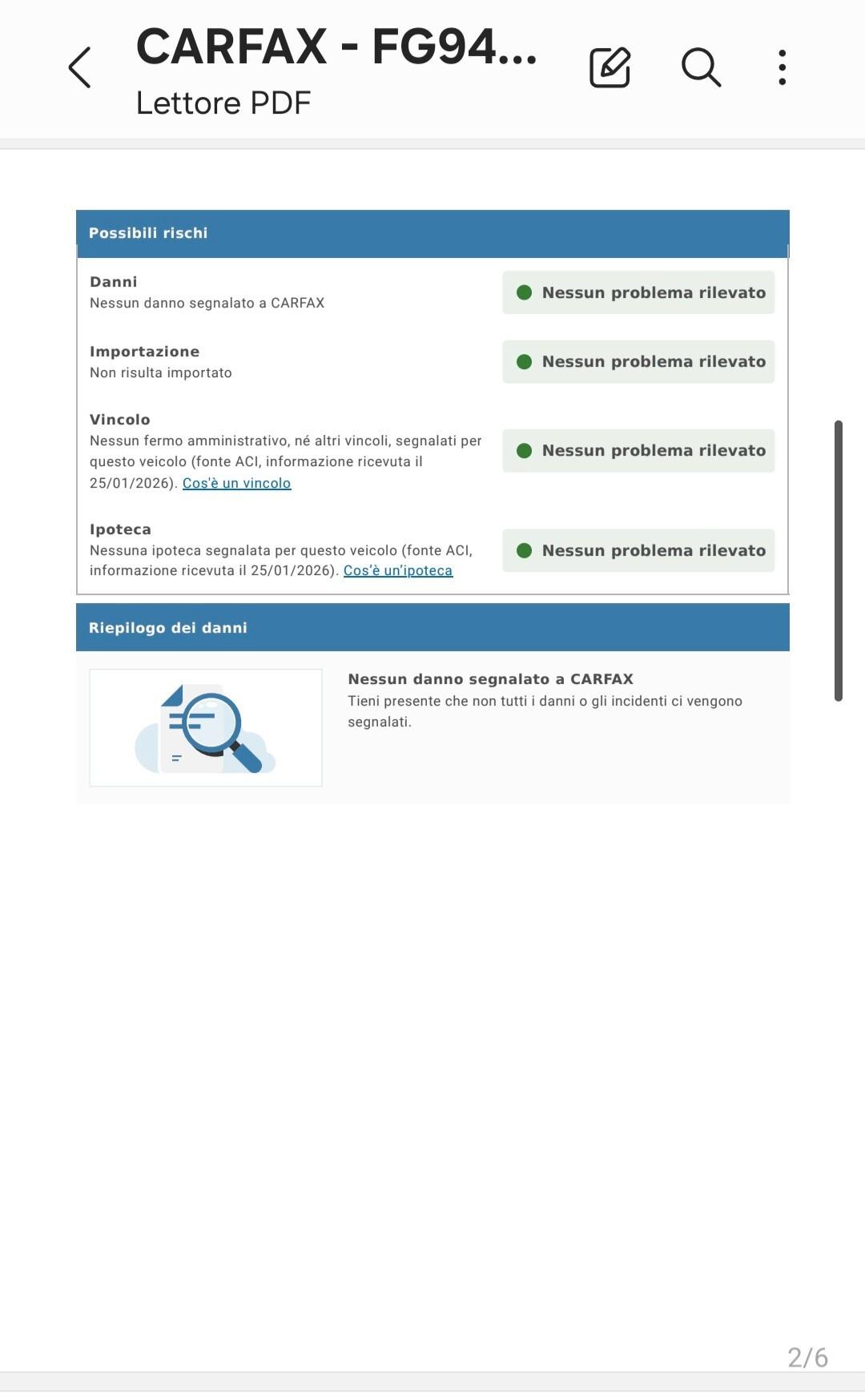 CARFAX - FG94...
Lettore PDF

Possibili rischi

Danni
Nessun danno segnalato a CARFAX
Nessun problema rilevato

Importazione
Non risulta importato
Nessun problema rilevato

Vincolo
Nessun fermo amministrativo, né altri vincoli, segnalati per questo veicolo (fonte ACI, informazione ricevuta il 25/01/2026). Cos'è un vincolo
Nessun problema rilevato

Ipoteca
Nessuna ipoteca segnalata per questo veicolo (fonte ACI, informazione ricevuta il 25/01/2026). Cos'è un'ipoteca
Nessun problema rilevato

Riepilogo dei danni

Nessun danno segnalato a CARFAX
Tieni presente che non tutti i danni o gli incidenti ci vengono segnalati.

2/6